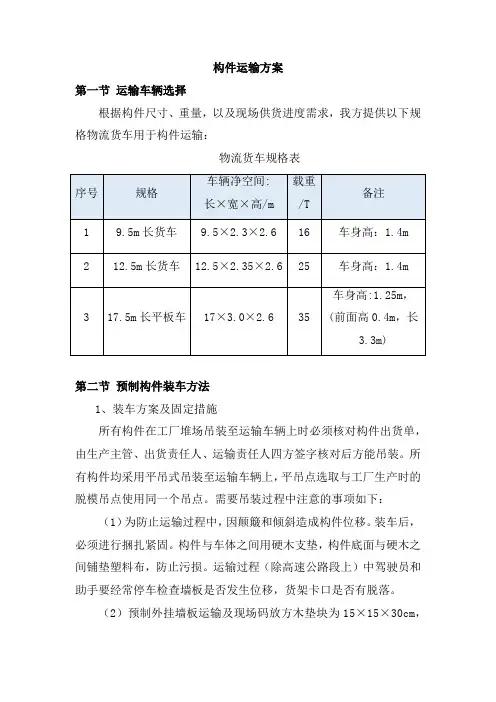 构件运输方案

第一节 运输车辆选择

根据构件尺寸、重量，以及现场供货进度需求，我方提供以下规格物流货车用于构件运输：

物流货车规格表

| 序号 | 规格 | 车辆净空间：长×宽×高/m | 载重/T | 备注 |
|---|---|---|---|---|
| 1 | 9.5m 长货车 | 9.5×2.3×2.6 | 16 | 车身高：1.4m |
| 2 | 12.5m 长货车 | 12.5×2.35×2.6 | 25 | 车身高：1.4m |
| 3 | 17.5m 长平板车 | 17×3.0×2.6 | 35 | 车身高:1.25m，(前面高 0.4m，长 3.3m) |

第二节 预制构件装车方法

1、装车方案及固定措施

所有构件在工厂堆场吊装至运输车辆上时必须核对构件出货单，由生产主管、出货责任人、运输责任人四方签字核对后方能吊装。所有构件均采用平吊式吊装至运输车辆上，平吊点选取与工厂生产时的脱模吊点使用同一个吊点。需要吊装过程中注意的事项如下：

（1）为防止运输过程中，因颠簸和倾斜造成构件位移。装车后，必须进行捆扎紧固。构件与车体之间用硬木支垫，构件底面与硬木之间铺垫塑料布，防止污损。运输过程（除高速公路段上）中驾驶员和助手要经常停车检查墙板是否发生位移，货架卡口是否有脱落。

（2）预制外挂墙板运输及现场码放方木垫块为 15×15×30cm，